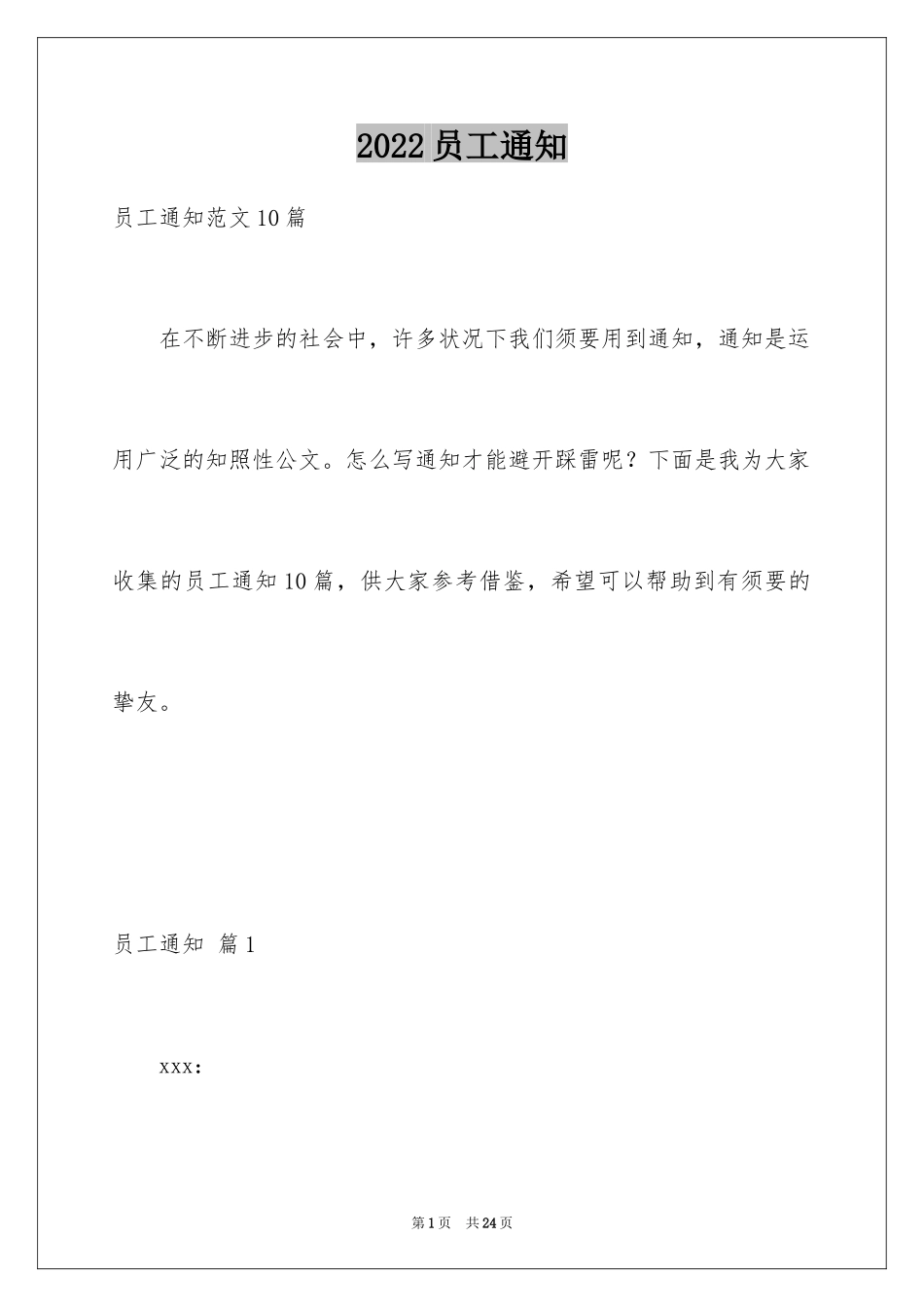 2022 员工通知

员工通知范文 10 篇

在不断进步的社会中，许多状况下我们须要用到通知，通知是运用广泛的知照性公文。怎么写通知才能避开踩雷呢？下面是我为大家收集的员工通知 10 篇，供大家参考借鉴，希望可以帮助到有须要的挚友。

员工通知 篇 1

xxx:

第 1 页 共 24 页